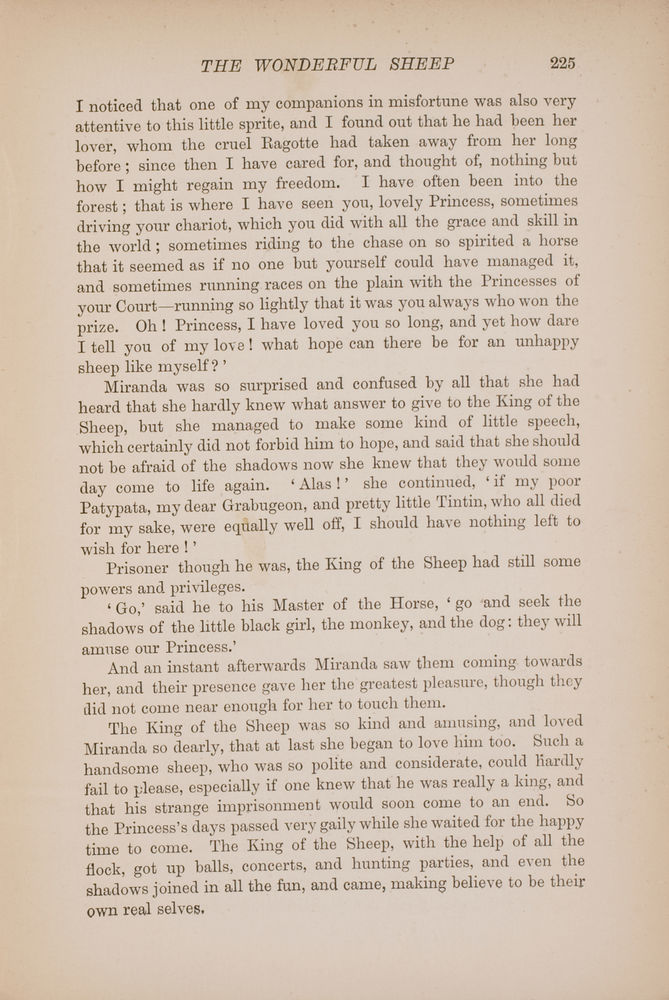 THE WONDERFUL SHEEP 225

I noticed that one of my companions in misfortune was also very attentive to this little sprite, and I found out that he had been her lover, whom the cruel Ragotte had taken away from her long before; since then I have cared for, and thought of, nothing but how I might regain my freedom. I have often been into the forest; that is where I have seen you, lovely Princess, sometimes driving your chariot, which you did with all the grace and skill in the world; sometimes riding to the chase on so spirited a horse that it seemed as if no one but yourself could have managed it, and sometimes running races on the plain with the Princesses of your Court—running so lightly that it was you always who won the prize. Oh! Princess, I have loved you so long, and yet how dare I tell you of my love! what hope can there be for an unhappy sheep like myself?'

Miranda was so surprised and confused by all that she had heard that she hardly knew what answer to give to the King of the Sheep, but she managed to make some kind of little speech, which certainly did not forbid him to hope, and said that she should not be afraid of the shadows now she knew that they would some day come to life again. 'Alas!' she continued, 'if my poor Patypata, my dear Grabugeon, and pretty little Tintin, who all died for my sake, were equally well off, I should have nothing left to wish for here!'

Prisoner though he was, the King of the Sheep had still some powers and privileges.

'Go,' said he to his Master of the Horse, 'go and seek the shadows of the little black girl, the monkey, and the dog: they will amuse our Princess.'

And an instant afterwards Miranda saw them coming towards her, and their presence gave her the greatest pleasure, though they did not come near enough for her to touch them.

The King of the Sheep was so kind and amusing, and loved Miranda so dearly, that at last she began to love him too. Such a handsome sheep, who was so polite and considerate, could hardly fail to please, especially if one knew that he was really a king, and that his strange imprisonment would soon come to an end. So the Princess's days passed very gaily while she waited for the happy time to come. The King of the Sheep, with the help of all the flock, got up balls, concerts, and hunting parties, and even the shadows joined in all the fun, and came, making believe to be their own real selves.